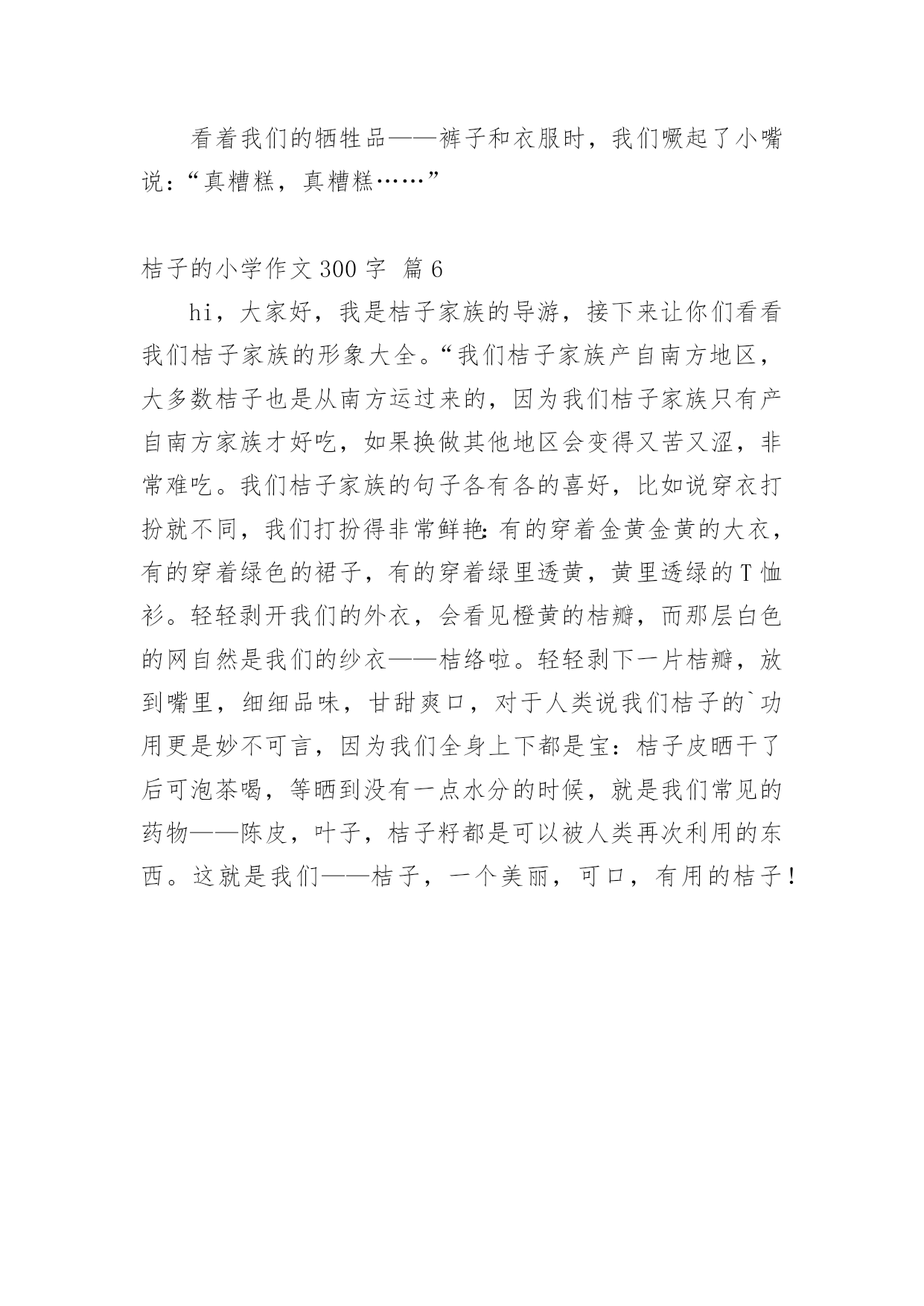 看着我们的牺牲品——裤子和衣服时，我们噘起了小嘴说：“真糟糕，真糟糕……”

桔子的小学作文 300 字 篇 6

hi，大家好，我是桔子家族的导游，接下来让你们看看我们桔子家族的形象大全。“我们桔子家族产自南方地区，大多数桔子也是从南方运过来的，因为我们桔子家族只有产自南方家族才好吃，如果换做其他地区会变得又苦又涩，非常难吃。我们桔子家族的句子各有各的喜好，比如说穿衣打扮就不同，我们打扮得非常鲜艳：有的穿着金黄金黄的大衣，有的穿着绿色的裙子，有的穿着绿里透黄，黄里透绿的 T 恤衫。轻轻剥开我们的外衣，会看见橙黄的桔瓣，而那层白色的网自然是我们的纱衣——桔络啦。轻轻剥下一片桔瓣，放到嘴里，细细品味，甘甜爽口，对于人类说我们桔子的`功用更是妙不可言，因为我们全身上下都是宝：桔子皮晒干了后可泡茶喝，等晒到没有一点水分的时候，就是我们常见的药物——陈皮，叶子，桔子籽都是可以被人类再次利用的东西。这就是我们——桔子，一个美丽，可口，有用的桔子！